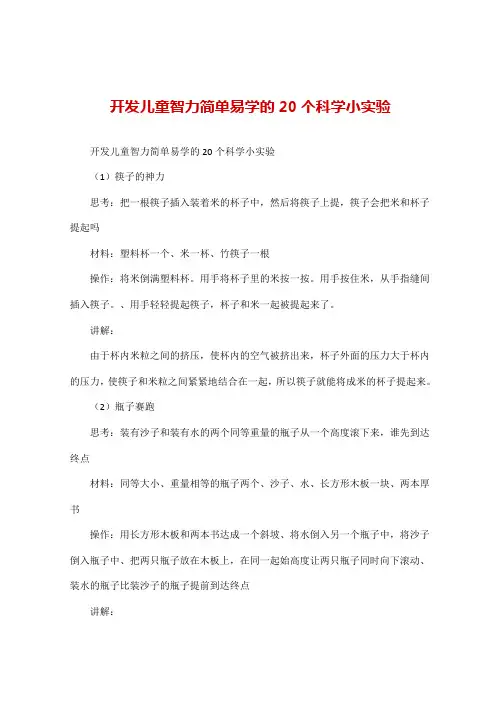 开发儿童智力简单易学的 20 个科学小实验

开发儿童智力简单易学的 20 个科学小实验

（1）筷子的神力

思考：把一根筷子插入装着米的杯子中，然后将筷子上提，筷子会把米和杯子提起吗

材料：塑料杯一个、米一杯、竹筷子一根

操作：将米倒满塑料杯。用手将杯子里的米按一按。用手按住米，从手指缝间插入筷子。、用手轻轻提起筷子，杯子和米一起被提起来了。

讲解：

由于杯内米粒之间的挤压，使杯内的空气被挤出来，杯子外面的压力大于杯内的压力，使筷子和米粒之间紧紧地结合在一起，所以筷子就能将成米的杯子提起来。

（2）瓶子赛跑

思考：装有沙子和装有水的两个同等重量的瓶子从一个高度滚下来，谁先到达终点

材料：同等大小、重量相等的瓶子两个、沙子、水、长方形木板一块、两本厚书

操作：用长方形木板和两本书达成一个斜坡、将水倒入另一个瓶子中，将沙子倒入瓶子中、把两只瓶子放在木板上，在同一起始高度让两只瓶子同时向下滚动、装水的瓶子比装沙子的瓶子提前到达终点

讲解：